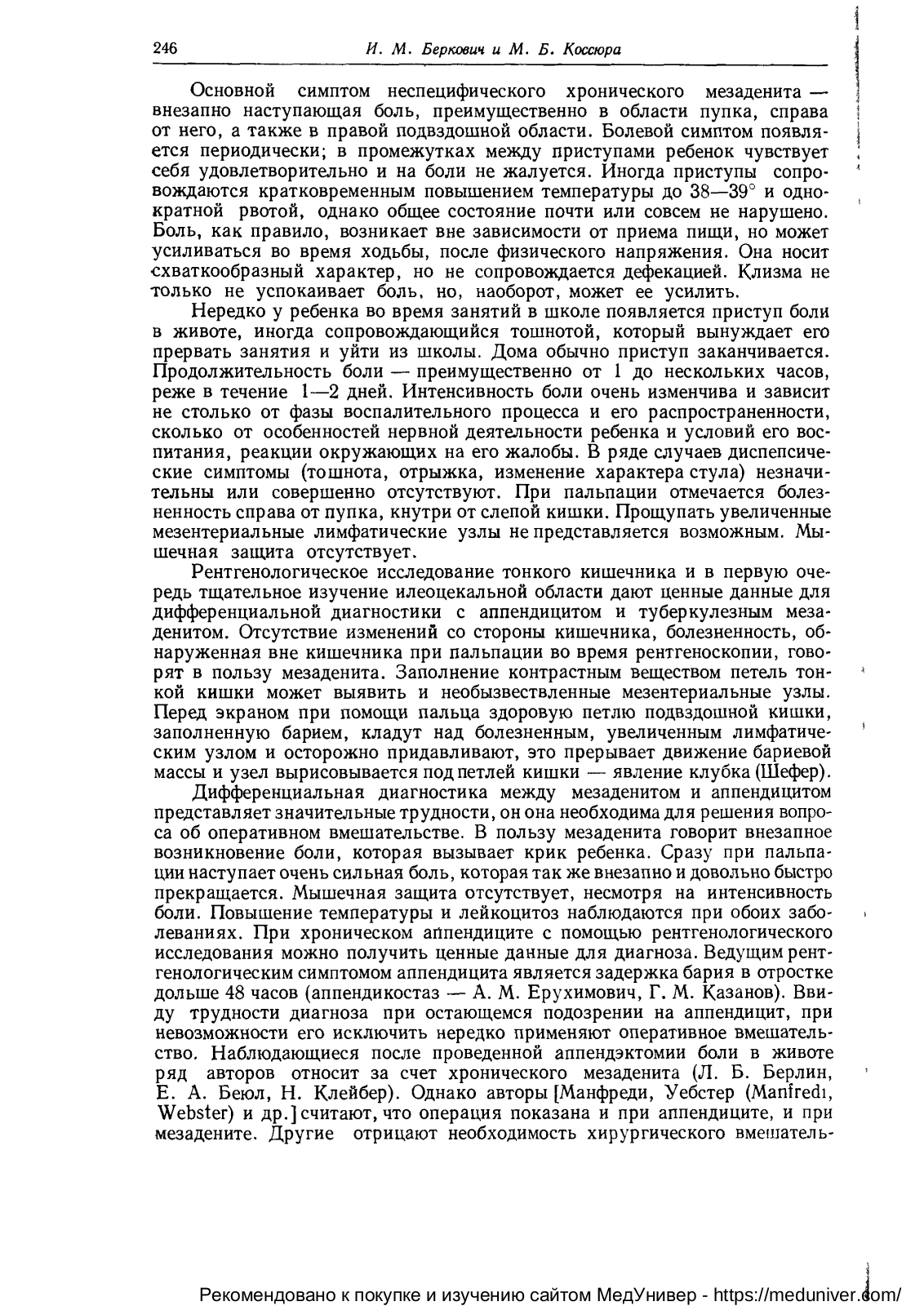 246 И. М. Беркович и М. Б. Коссюра

Основной симптом неспецифического хронического мезаденита — внезапно наступающая боль, преимущественно в области пупка, справа от него, а также в правой подвздошной области. Болевой симптом появляется периодически; в промежутках между приступами ребенок чувствует себя удовлетворительно и на боли не жалуется. Иногда приступы сопровождаются кратковременным повышением температуры до 38—39° и однократной рвотой, однако общее состояние почти или совсем не нарушено. Боль, как правило, возникает вне зависимости от приема пищи, но может усиливаться во время ходьбы, после физического напряжения. Она носит схваткообразный характер, но не сопровождается дефекацией. Клизма не только не успокаивает боль, но, наоборот, может ее усилить.

Нередко у ребенка во время занятий в школе появляется приступ боли в животе, иногда сопровождающийся тошнотой, который вынуждает его прервать занятия и уйти из школы. Дома обычно приступ заканчивается. Продолжительность боли — преимущественно от 1 до нескольких часов, реже в течение 1—2 дней. Интенсивность боли очень изменчива и зависит не столько от фазы воспалительного процесса и его распространенности, сколько от особенностей нервной деятельности ребенка и условий его воспитания, реакции окружающих на его жалобы. В ряде случаев диспепсические симптомы (тошнота, отрыжка, изменение характера стула) незначительны или совершенно отсутствуют. При пальпации отмечается болезненность справа от пупка, кнутри от слепой кишки. Прощупать увеличенные мезентериальные лимфатические узлы не представляется возможным. Мышечная защита отсутствует.

Рентгенологическое исследование тонкого кишечника и в первую очередь тщательное изучение илеоцекальной области дают ценные данные для дифференциальной диагностики с аппендицитом и туберкулезным мезаденитом. Отсутствие изменений со стороны кишечника, болезненность, обнаруженная вне кишечника при пальпации во время рентгеноскопии, говорят в пользу мезаденита. Заполнение контрастным веществом петель тонкой кишки может выявить и необызвествленные мезентериальные узлы. Перед экраном при помощи пальца здоровую петлю подвздошной кишки, заполненную барием, кладут над болезненным, увеличенным лимфатическим узлом и осторожно придавливают, это прерывает движение бариевой массы и узел вырисовывается под петлей кишки — явление клубка (Шефер).

Дифференциальная диагностика между мезаденитом и аппендицитом представляет значительные трудности, он она необходима для решения вопроса об оперативном вмешательстве. В пользу мезаденита говорит внезапное возникновение боли, которая вызывает крик ребенка. Сразу при пальпации наступает очень сильная боль, которая так же внезапно и довольно быстро прекращается. Мышечная защита отсутствует, несмотря на интенсивность боли. Повышение температуры и лейкоцитоз наблюдаются при обоих заболеваниях. При хроническом аппендиците с помощью рентгенологического исследования можно получить ценные данные для диагноза. Ведущим рентгенологическим симптомом аппендицита является задержка бария в отростке дольше 48 часов (аппендикостаз — А. М. Ерухимович, Г. М. Казанов). Ввиду трудности диагноза при остающемся подозрении на аппендицит, при невозможности его исключить нередко применяют оперативное вмешательство. Наблюдающиеся после проведенной аппендэктомии боли в животе ряд авторов относит за счет хронического мезаденита (Л. Б. Берлин, Е. А. Беюл, Н. Клейбер). Однако авторы [Манфреди, Уебстер (Manfredi, Webster) и др.] считают, что операция показана и при аппендиците, и при мезадените. Другие отрицают необходимость хирургического вмешатель-

Рекомендовано к покупке и изучению сайтом МедУнивер - https://meduniver.com/